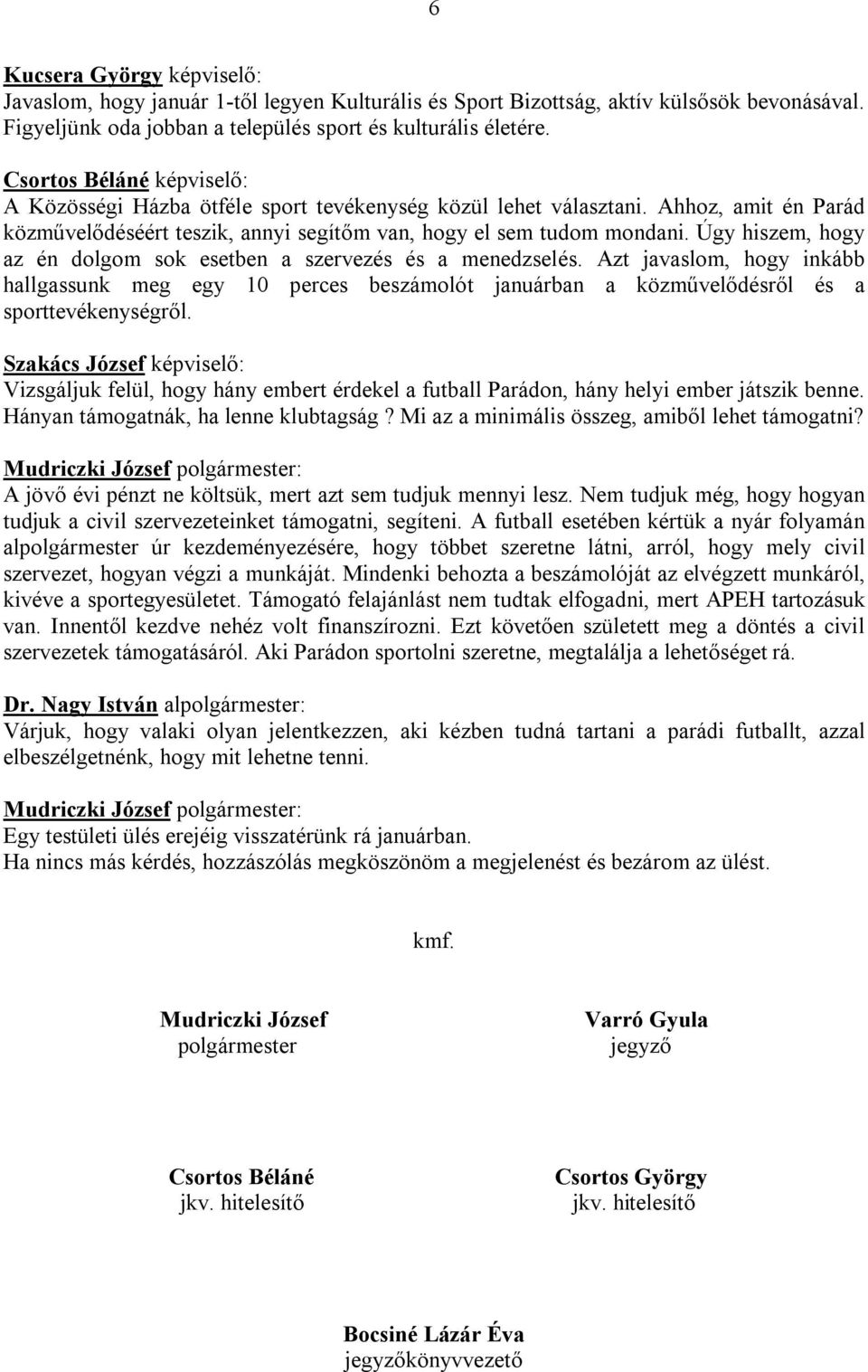 6

Kucsera György képviselő:
Javaslom, hogy január 1-től legyen Kulturális és Sport Bizottság, aktív külsősök bevonásával. Figyeljünk oda jobban a település sport és kulturális életére.

Csortos Béláné képviselő:
A Közösségi Házba ötféle sport tevékenység közül lehet választani. Ahhoz, amit én Parád közművelődéséért teszik, annyi segítőm van, hogy el sem tudom mondani. Úgy hiszem, hogy az én dolgom sok esetben a szervezés és a menedzselés. Azt javaslom, hogy inkább hallgassunk meg egy 10 perces beszámolót januárban a közművelődésről és a sporttevékenységről.

Szakács József képviselő:
Vizsgáljuk felül, hogy hány embert érdekel a futball Parádon, hány helyi ember játszik benne. Hányan támogatnák, ha lenne klubtagság ? Mi az a minimális összeg, amiből lehet támogatni?

Mudriczki József polgármester:
A jövő évi pénzt ne költsük, mert azt sem tudjuk mennyi lesz. Nem tudjuk még, hogy hogyan tudjuk a civil szervezeteinket támogatni, segíteni. A futball esetében kértük a nyár folyamán alpolgármester úr kezdeményezésére, hogy többet szeretne látni, arról, hogy mely civil szervezet, hogyan végzi a munkáját. Mindenki behozta a beszámolóját az elvégzett munkáról, kivéve a sportegyesületet. Támogató felajánlást nem tudtak elfogadni, mert APEH tartozásuk van. Innentől kezdve nehéz volt finanszírozni. Ezt követően született meg a döntés a civil szervezetek támogatásáról. Aki Parádon sportolni szeretne, megtalálja a lehetőséget rá.

Dr. Nagy István alpolgármester:
Várjuk, hogy valaki olyan jelentkezzen, aki kézben tudná tartani a parádi futballt, azzal elbeszélgetnénk, hogy mit lehetne tenni.

Mudriczki József polgármester:
Egy testületi ülés erejéig visszatérünk rá januárban.
Ha nincs más kérdés, hozzászólás megköszönöm a megjelenést és bezárom az ülést.

kmf.

Mudriczki József
polgármester

Varró Gyula
jegyző

Csortos Béláné
jkv. hitelesítő

Csortos György
jkv. hitelesítő

Bocsiné Lázár Éva
jegyzőkönyvvezető